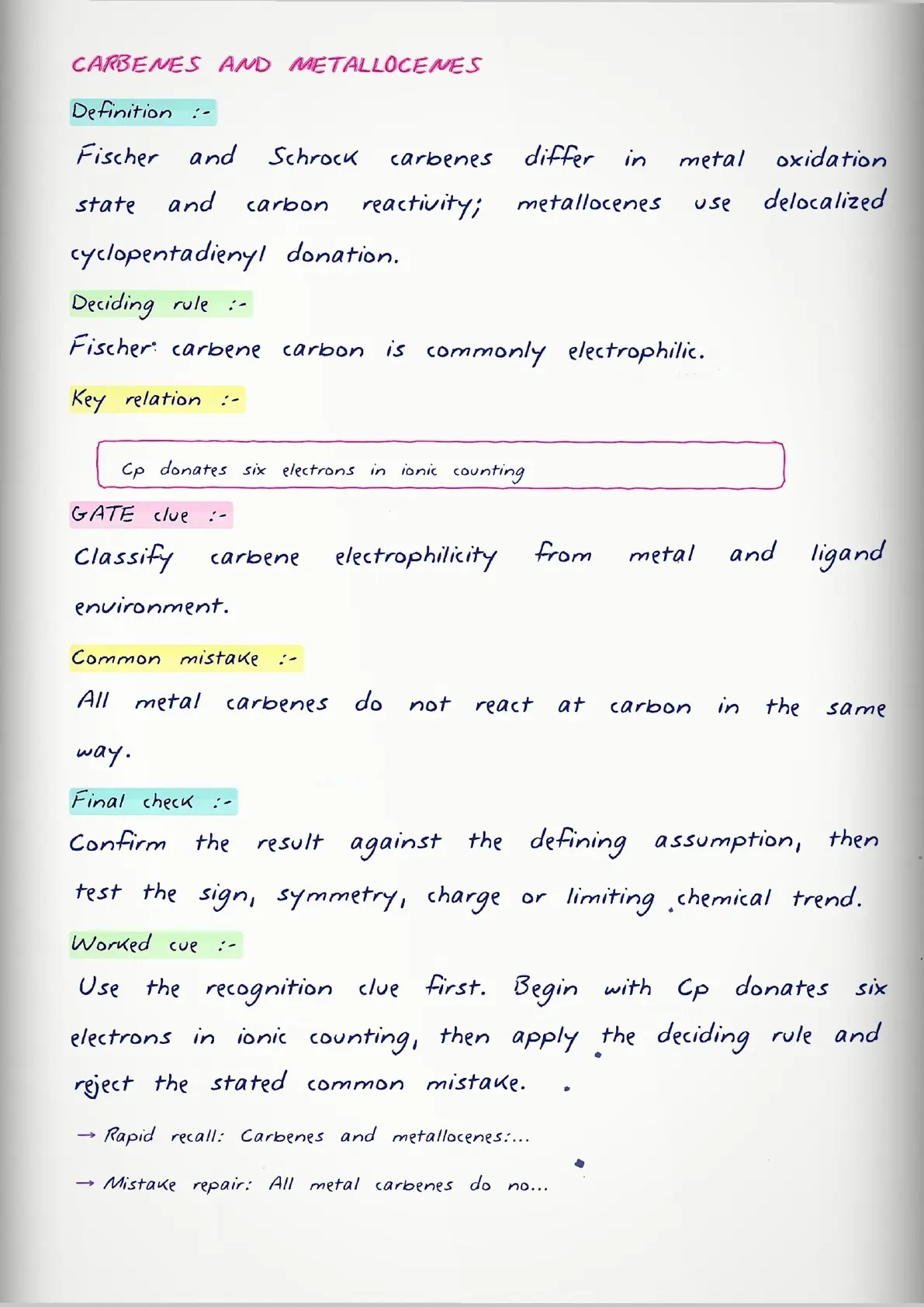 CARBENES AND METALLOCENES

Definition :-

Fischer and Schrock carbenes differ in metal oxidation state and carbon reactivity; metallocenes use delocalized cyclopentadienyl donation.

Deciding rule :-

Fischer: carbene carbon is commonly electrophilic.

Key relation :-

Cp donates six electrons in ionic counting

GATE clue :-

Classify carbene electrophilicity from metal and ligand environment.

Common mistake :-

All metal carbenes do not react at carbon in the same way.

Final check :-

Confirm the result against the defining assumption, then test the sign, symmetry, charge or limiting chemical trend.

Worked cue :-

Use the recognition clue first. Begin with Cp donates six electrons in ionic counting, then apply the deciding rule and reject the stated common mistake.

→ Rapid recall: Carbenes and metallocenes:...

→ Mistake repair: All metal carbenes do no...